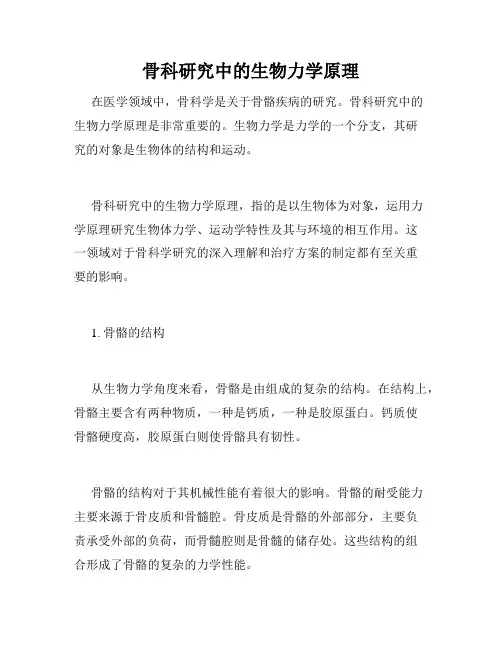 骨科研究中的生物力学原理

在医学领域中，骨科学是关于骨骼疾病的研究。骨科研究中的生物力学原理是非常重要的。生物力学是力学的一个分支，其研究的对象是生物体的结构和运动。

骨科研究中的生物力学原理，指的是以生物体为对象，运用力学原理研究生物体力学、运动学特性及其与环境的相互作用。这一领域对于骨科学研究的深入理解和治疗方案的制定都有至关重要的影响。

1. 骨骼的结构

从生物力学角度来看，骨骼是由组成的复杂的结构。在结构上，骨骼主要含有两种物质，一种是钙质，一种是胶原蛋白。钙质使骨骼硬度高，胶原蛋白则使骨骼具有韧性。

骨骼的结构对于其机械性能有着很大的影响。骨骼的耐受能力主要来源于骨皮质和骨髓腔。骨皮质是骨骼的外部部分，主要负责承受外部的负荷，而骨髓腔则是骨髓的储存处。这些结构的组合形成了骨骼的复杂的力学性能。